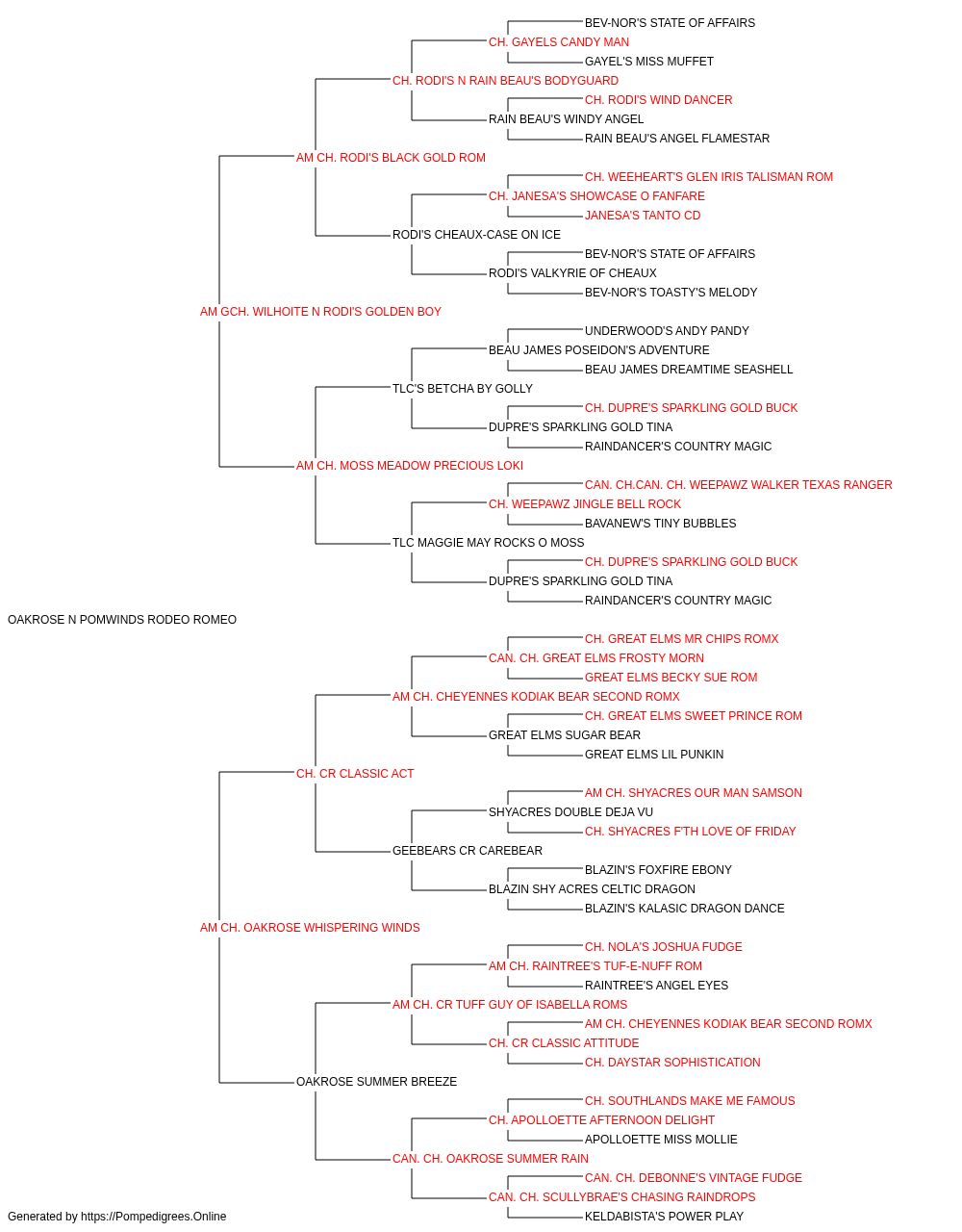 BEV-NOR'S STATE OF AFFAIRS
CH. GAYELS CANDY MAN
GAYEL'S MISS MUFFET
CH. RODI'S N RAIN BEAU'S BODYGUARD
CH. RODI'S WIND DANCER
RAIN BEAU'S WINDY ANGEL
RAIN BEAU'S ANGEL FLAMESTAR
AM CH. RODI'S BLACK GOLD ROM
CH. WEEHEART'S GLEN IRIS TALISMAN ROM
CH. JANESA'S SHOWCASE O FANFARE
JANESA'S TANTO CD
RODI'S CHEAUX-CASE ON ICE
BEV-NOR'S STATE OF AFFAIRS
RODI'S VALKYRIE OF CHEAUX
BEV-NOR'S TOASTY'S MELODY
AM GCH. WILHOITE N RODI'S GOLDEN BOY
UNDERWOOD'S ANDY PANDY
BEAU JAMES POSEIDON'S ADVENTURE
BEAU JAMES DREAMTIME SEASHELL
TLC'S BETCHA BY GOLLY
CH. DUPRE'S SPARKLING GOLD BUCK
DUPRE'S SPARKLING GOLD TINA
RAINDANCER'S COUNTRY MAGIC
AM CH. MOSS MEADOW PRECIOUS LOKI
CAN. CH.CAN. CH. WEEPAWZ WALKER TEXAS RANGER
CH. WEEPAWZ JINGLE BELL ROCK
BAVANEW'S TINY BUBBLES
TLC MAGGIE MAY ROCKS O MOSS
CH. DUPRE'S SPARKLING GOLD BUCK
DUPRE'S SPARKLING GOLD TINA
RAINDANCER'S COUNTRY MAGIC
OAKROSE N POMWINDS RODEO ROMEO
CH. GREAT ELMS MR CHIPS ROMX
CAN. CH. GREAT ELMS FROSTY MORN
GREAT ELMS BECKY SUE ROM
AM CH. CHEYENNES KODIAK BEAR SECOND ROMX
CH. GREAT ELMS SWEET PRINCE ROM
GREAT ELMS SUGAR BEAR
GREAT ELMS LIL PUNKIN
CH. CR CLASSIC ACT
AM CH. SHYACRES OUR MAN SAMSON
SHYACRES DOUBLE DEJA VU
CH. SHYACRES F'TH LOVE OF FRIDAY
GEEBEARS CR CAREBEAR
BLAZIN'S FOXFIRE EBONY
BLAZIN SHY ACRES CELTIC DRAGON
BLAZIN'S KALASIC DRAGON DANCE
AM CH. OAKROSE WHISPERING WINDS
CH. NOLA'S JOSHUA FUDGE
AM CH. RAINTREE'S TUF-E-NUFF ROM
RAINTREE'S ANGEL EYES
AM CH. CR TUFF GUY OF ISABELLA ROMS
AM CH. CHEYENNES KODIAK BEAR SECOND ROMX
CH. CR CLASSIC ATTITUDE
CH. DAYSTAR SOPHISTICATION
OAKROSE SUMMER BREEZE
CH. SOUTHLANDS MAKE ME FAMOUS
CH. APOLLOETTE AFTERNOON DELIGHT
APOLLOETTE MISS MOLLIE
CAN. CH. OAKROSE SUMMER RAIN
CAN. CH. DEBONNE'S VINTAGE FUDGE
CAN. CH. SCULLYBRAE'S CHASING RAINDROPS
KELDABISTA'S POWER PLAY
Generated by https://Pompedigrees.Online